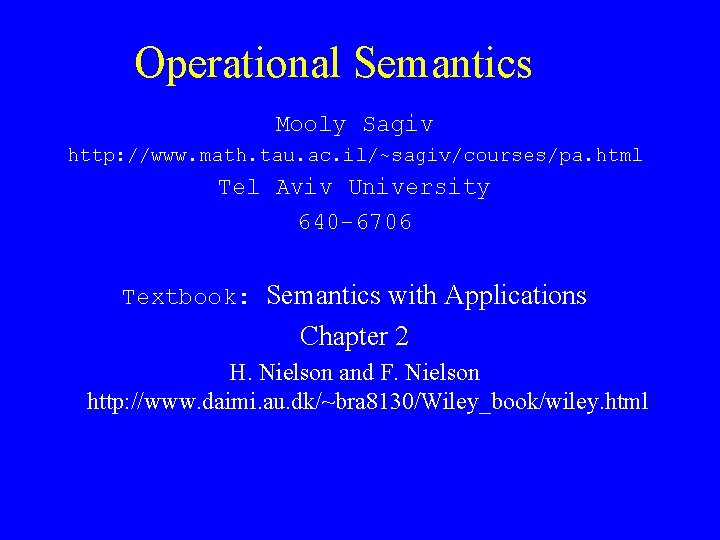 Operational Semantics

Mooly Sagiv

http://www.math.tau.ac.il/~sagiv/courses/pa.html

Tel Aviv University

640-6706

Textbook: Semantics with Applications

Chapter 2

H. Nielson and F. Nielson

http://www.daimi.au.dk/~bra8130/Wiley_book/wiley.html